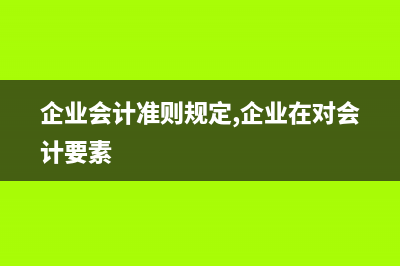 企业会计准则规定,企业在对会计要素